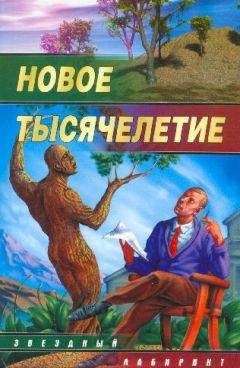 НОВОЕ ТЫСЯЧЕЛЕТИЕ

ЗВЕЗДНЫЙ ЛАБИРИНТ